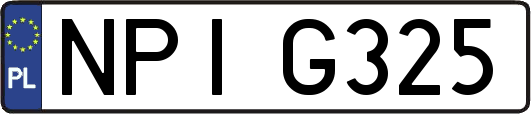 PL

NPI G325